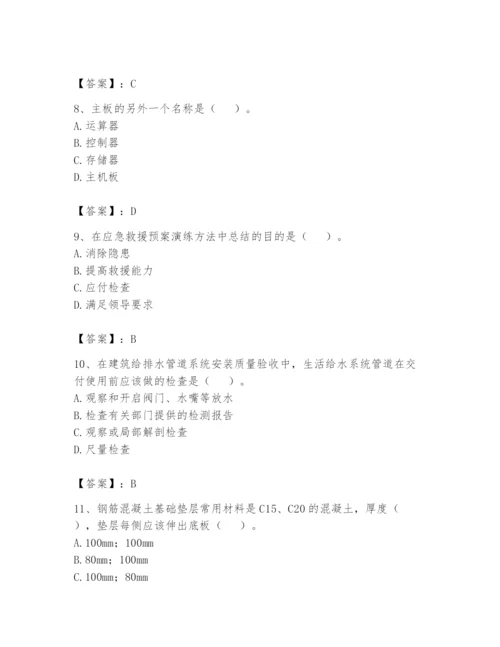 【答案】：C

8、主板的另外一个名称是（　）。
A. 运算器
B. 控制器
C. 存储器
D. 主机板

【答案】：D

9、在应急救援预案演练方法中总结的目的是（　）。
A. 消除隐患
B. 提高救援能力
C. 应付检查
D. 满足领导要求

【答案】：B

10、在建筑给排水管道系统安装质量验收中，生活给水系统管道在交付使用前应该做的检查是（　）。
A. 观察和开启阀门、水嘴等放水
B. 检查有关部门提供的检测报告
C. 观察或局部解剖检查
D. 尺量检查

【答案】：B

11、钢筋混凝土基础垫层常用材料是C15、C20的混凝土，厚度（　），垫层每侧应该伸出底板（　）。
A. 100mm；100mm
B. 80mm；100mm
C. 100mm；80mm